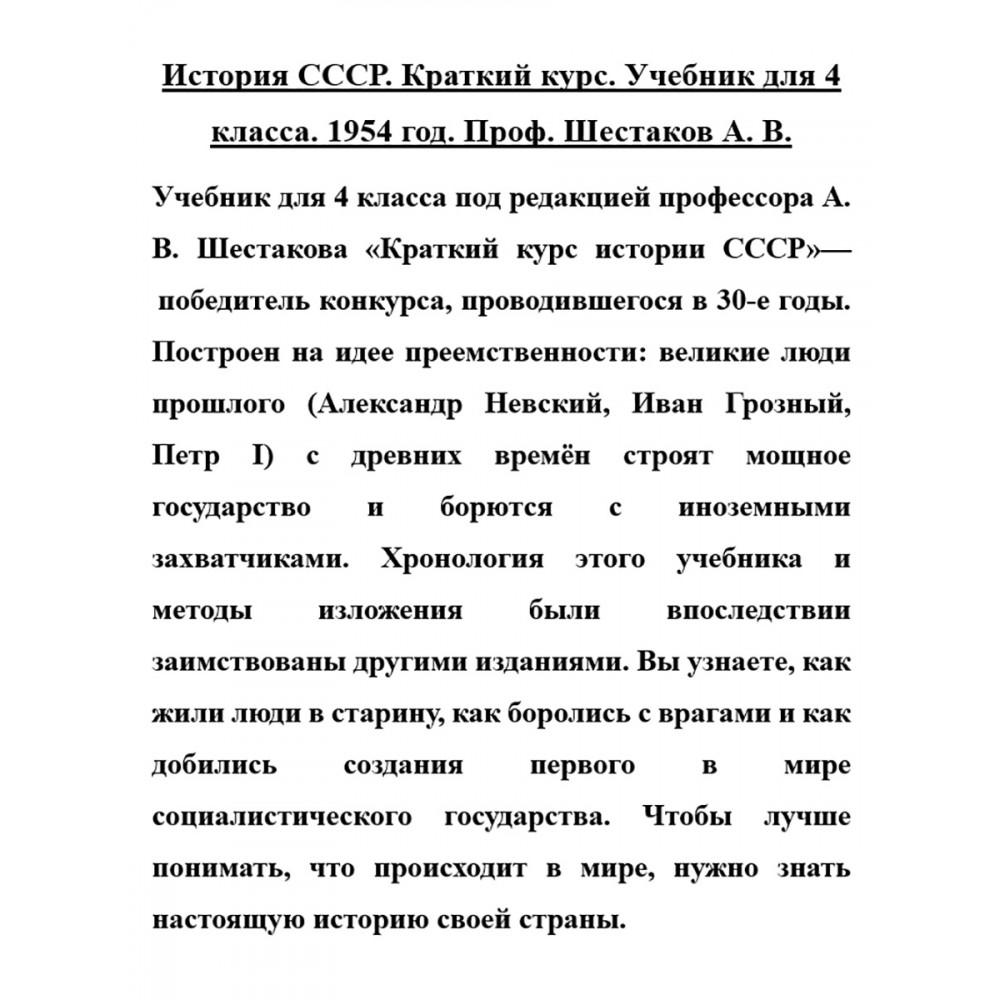 История СССР. Краткий курс. Учебник для 4 класса. 1954 год. Проф. Шестаков А. В.

Учебник для 4 класса под редакцией профессора А. В. Шестакова «Краткий курс истории СССР»— победитель конкурса, проводившегося в 30-е годы. Построен на идее преемственности: великие люди прошлого (Александр Невский, Иван Грозный, Петр I) с древних времён строят мощное государство и борются с иноземными захватчиками. Хронология этого учебника и методы изложения были впоследствии заимствованы другими изданиями. Вы узнаете, как жили люди в старину, как боролись с врагами и как добились создания первого в мире социалистического государства. Чтобы лучше понимать, что происходит в мире, нужно знать настоящую историю своей страны.